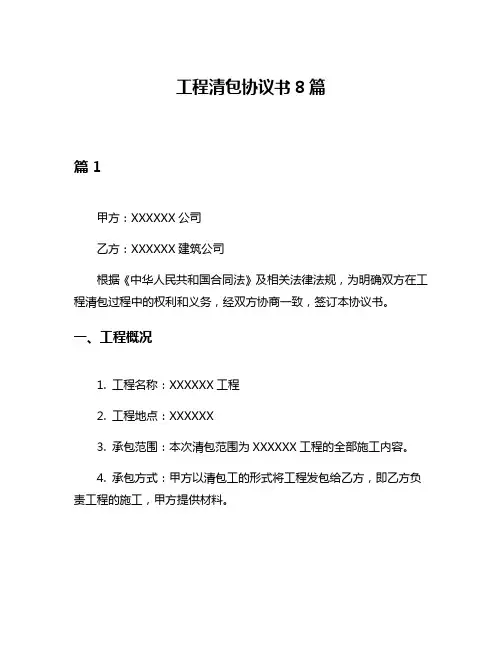 工程清包协议书 8 篇

篇 1

甲方：XXXXXX 公司

乙方：XXXXXX 建筑公司

根据《中华人民共和国合同法》及相关法律法规，为明确双方在工程清包过程中的权利和义务，经双方协商一致，签订本协议书。

一、工程概况

1. 工程名称：XXXXXX 工程

2. 工程地点：XXXXXX

3. 承包范围：本次清包范围为 XXXXXX 工程的全部施工内容。

4. 承包方式：甲方以清包工的形式将工程发包给乙方，即乙方负责工程的施工，甲方提供材料。